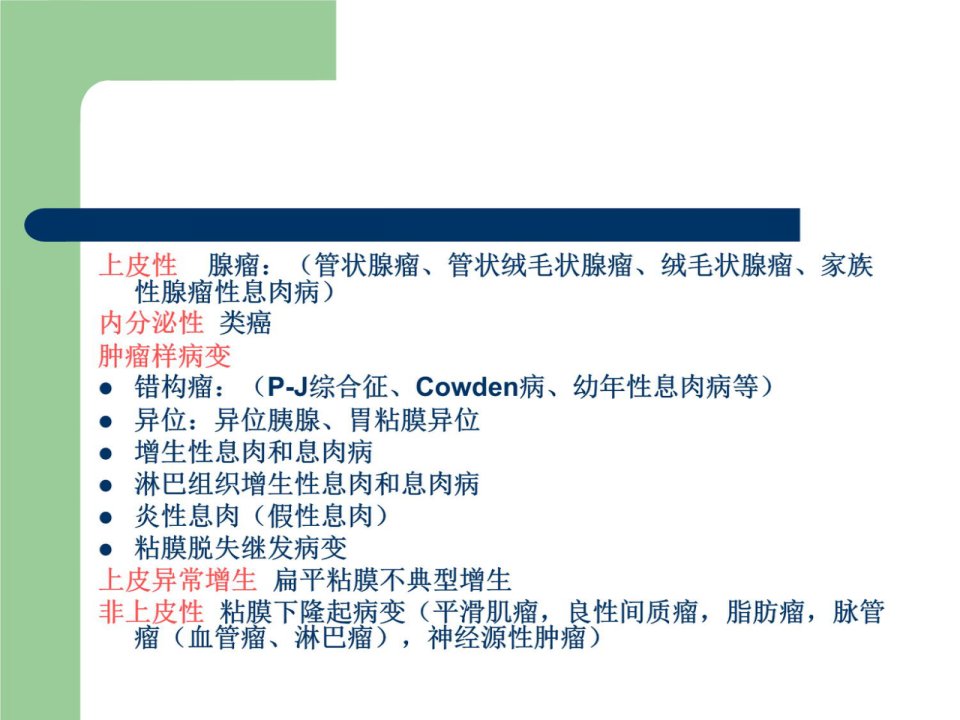 上皮性 腺瘤：（管状腺瘤、管状绒毛状腺瘤、绒毛状腺瘤、家族性腺瘤性息肉病）

内分泌性 类癌

肿瘤样病变

• 错构瘤：（P-J综合征、Cowden病、幼年性息肉病等）
• 异位：异位胰腺、胃粘膜异位
• 增生性息肉和息肉病
• 淋巴组织增生性息肉和息肉病
• 炎性息肉（假性息肉）
• 粘膜脱失继发病变

上皮异常增生 扁平粘膜不典型增生

非上皮性 粘膜下隆起病变（平滑肌瘤，良性间质瘤，脂肪瘤，脉管瘤（血管瘤、淋巴瘤），神经源性肿瘤）